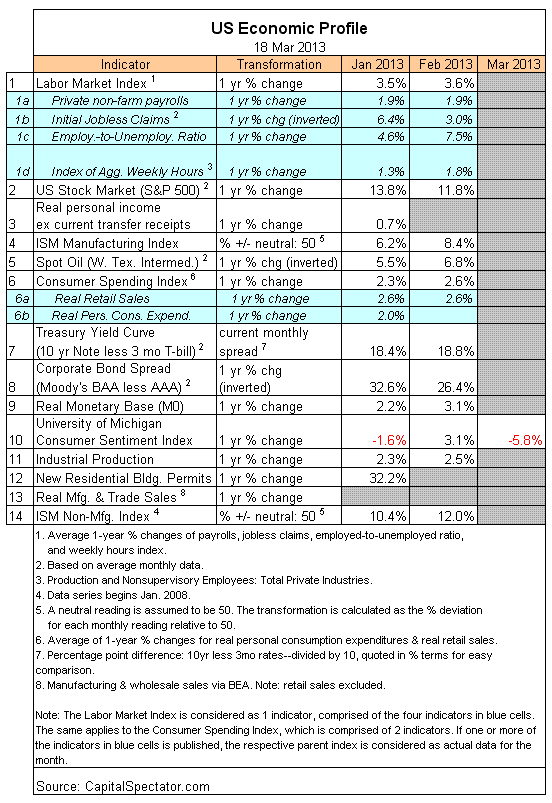 US Economic Profile
18 Mar 2013

| | Indicator | Transformation | Jan 2013 | Feb 2013 | Mar 2013 |
|---|---|---|---|---|---|
| 1 | Labor Market Index $^1$ | 1 yr % change | 3.5% | 3.6% | |
| 1a | Private non-farm payrolls | 1 yr % change | 1.9% | 1.9% | |
| 1b | Initial Jobless Claims $^2$ | 1 yr % chg (inverted) | 6.4% | 3.0% | |
| 1c | Employ.-to-Unemploy. Ratio | 1 yr % change | 4.6% | 7.5% | |
| 1d | Index of Agg. Weekly Hours $^3$ | 1 yr % change | 1.3% | 1.8% | |
| 2 | US Stock Market (S&P 500) $^2$ | 1 yr % change | 13.8% | 11.8% | |
| 3 | Real personal income ex current transfer receipts | 1 yr % change | 0.7% | | |
| 4 | ISM Manufacturing Index | % +/- neutral: 50 $^5$ | 6.2% | 8.4% | |
| 5 | Spot Oil (W. Tex. Intermed.) $^2$ | 1 yr % chg (inverted) | 5.5% | 6.8% | |
| 6 | Consumer Spending Index $^6$ | 1 yr % change | 2.3% | 2.6% | |
| 6a | Real Retail Sales | 1 yr % change | 2.6% | 2.6% | |
| 6b | Real Pers. Cons. Expend. | 1 yr % change | 2.0% | | |
| 7 | Treasury Yield Curve (10 yr Note less 3 mo T-bill) $^2$ | current monthly spread $^7$ | 18.4% | 18.8% | |
| 8 | Corporate Bond Spread (Moody's BAA less AAA) $^2$ | 1 yr % chg (inverted) | 32.6% | 26.4% | |
| 9 | Real Monetary Base (M0) | 1 yr % change | 2.2% | 3.1% | |
| 10 | University of Michigan Consumer Sentiment Index | 1 yr % change | -1.6% | 3.1% | -5.8% |
| 11 | Industrial Production | 1 yr % change | 2.3% | 2.5% | |
| 12 | New Residential Bldg. Permits | 1 yr % change | 32.2% | | |
| 13 | Real Mfg. & Trade Sales $^8$ | 1 yr % change | | | |
| 14 | ISM Non-Mfg. Index $^4$ | % +/- neutral: 50 $^5$ | 10.4% | 12.0% | |

1. Average 1-year % changes of payrolls, jobless claims, employed-to-unemployed ratio, and weekly hours index.
2. Based on average monthly data.
3. Production and Nonsupervisory Employees: Total Private Industries.
4. Data series begins Jan. 2008.
5. A neutral reading is assumed to be 50. The transformation is calculated as the % deviation for each monthly reading relative to 50.
6. Average of 1-year % changes for real personal consumption expenditures & real retail sales.
7. Percentage point difference: 10yr less 3mo rates--divided by 10, quoted in % terms for easy comparison.
8. Manufacturing & wholesale sales via BEA. Note: retail sales excluded.

Note: The Labor Market Index is considered as 1 indicator, comprised of the four indicators in blue cells. The same applies to the Consumer Spending Index, which is comprised of 2 indicators. If one or more of the indicators in blue cells is published, the respective parent index is considered as actual data for the month.

Source: CapitalSpectator.com